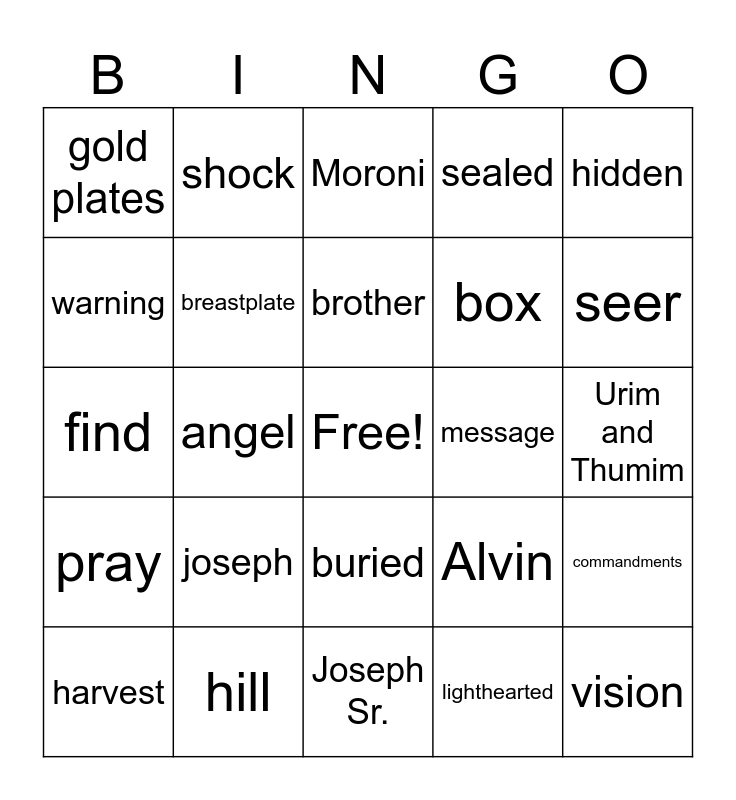 | B | I | N | G | O |
|---|---|---|---|---|
| gold plates | shock | Moroni | sealed | hidden |
| warning | breastplate | brother | box | seer |
| find | angel | Free! | message | Urim and Thumim |
| pray | joseph | buried | Alvin | commandments |
| harvest | hill | Joseph Sr. | lighthearted | vision |